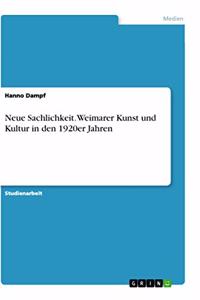 Medien

Hanno Dampf

Neue Sachlichkeit. Weimarer Kunst und Kultur in den 1920er Jahren

Studienarbeit

GRIN